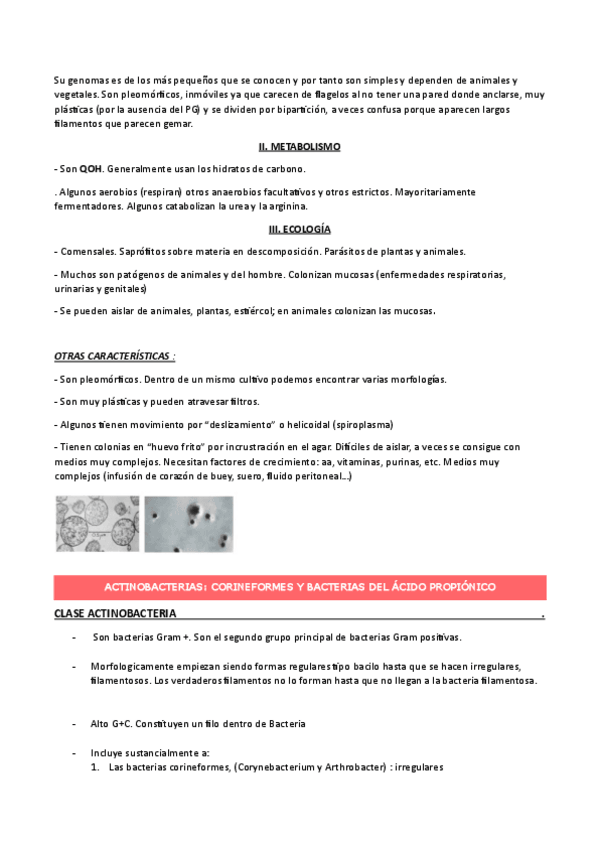 Su genomas es de los más pequeños que se conocen y por tanto son simples y dependen de animales y vegetales. Son pleomórficos, inmóviles ya que carecen de flagelos al no tener una pared donde anclarse, muy plásticas (por la ausencia del PG) y se dividen por bipartición, a veces confusa porque aparecen largos filamentos que parecen gemar.

II. METABOLISMO

- Son QOH. Generalmente usan los hidratos de carbono.

. Algunos aerobios (respiran) otros anaerobios facultativos y otros estrictos. Mayoritariamente fermentadores. Algunos catabolizan la urea y la arginina.

III. ECOLOGÍA

- Comensales. Saprófitos sobre materia en descomposición. Parásitos de plantas y animales.

- Muchos son patógenos de animales y del hombre. Colonizan mucosas (enfermedades respiratorias, urinarias y genitales)

- Se pueden aislar de animales, plantas, estiércol; en animales colonizan las mucosas.

OTRAS CARACTERÍSTICAS :

- Son pleomórficos. Dentro de un mismo cultivo podemos encontrar varias morfologías.

- Son muy plásticas y pueden atravesar filtros.

- Algunos tienen movimiento por "deslizamiento" o helicoidal (spiroplasma)

- Tienen colonias en "huevo frito" por incrustración en el agar. Difíciles de aislar, a veces se consigue con medios muy complejos. Necesitan factores de crecimiento: aa, vitaminas, purinas, etc. Medios muy complejos (infusión de corazón de buey, suero, fluido peritoneal...)

ACTINOBACTERIAS: CORINEFORMES Y BACTERIAS DEL ÁCIDO PROPIÓNICO

CLASE ACTINOBACTERIA .

- Son bacterias Gram +. Son el segundo grupo principal de bacterias Gram positivas.

- Morfologicamente empiezan siendo formas regulares tipo bacilo hasta que se hacen irregulares, filamentosos. Los verdaderos filamentos no lo forman hasta que no llegan a la bacteria filamentosa.

- Alto G+C. Constituyen un filo dentro de Bacteria

- Incluye sustancialmente a:
1. Las bacterias corineformes, (Corynebacterium y Arthrobacter) : irregulares